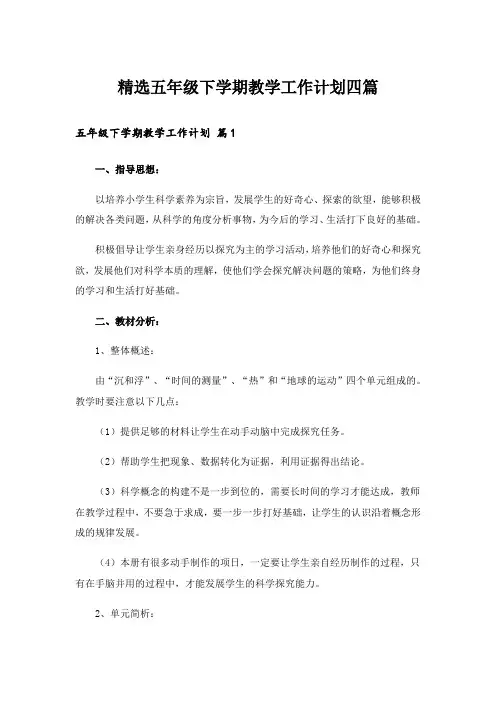 精选五年级下学期教学工作计划四篇

五年级下学期教学工作计划 篇1

一、指导思想：

以培养小学生科学素养为宗旨，发展学生的好奇心、探索的欲望，能够积极的解决各类问题，从科学的角度分析事物，为今后的学习、生活打下良好的基础。

积极倡导让学生亲身经历以探究为主的学习活动，培养他们的好奇心和探究欲，发展他们对科学本质的理解，使他们学会探究解决问题的策略，为他们终身的学习和生活打好基础。

二、教材分析：

1、整体概述：

由“沉和浮”、“时间的测量”、“热”和“地球的运动”四个单元组成的。教学时要注意以下几点：

（1）提供足够的材料让学生在动手动脑中完成探究任务。

（2）帮助学生把现象、数据转化为证据，利用证据得出结论。

（3）科学概念的构建不是一步到位的，需要长时间的学习才能达成，教师在教学过程中，不要急于求成，要一步一步打好基础，让学生的认识沿着概念形成的规律发展。

（4）本册有很多动手制作的项目，一定要让学生亲自经历制作的过程，只有在手脑并用的过程中，才能发展学生的科学探究能力。

2、单元简析：